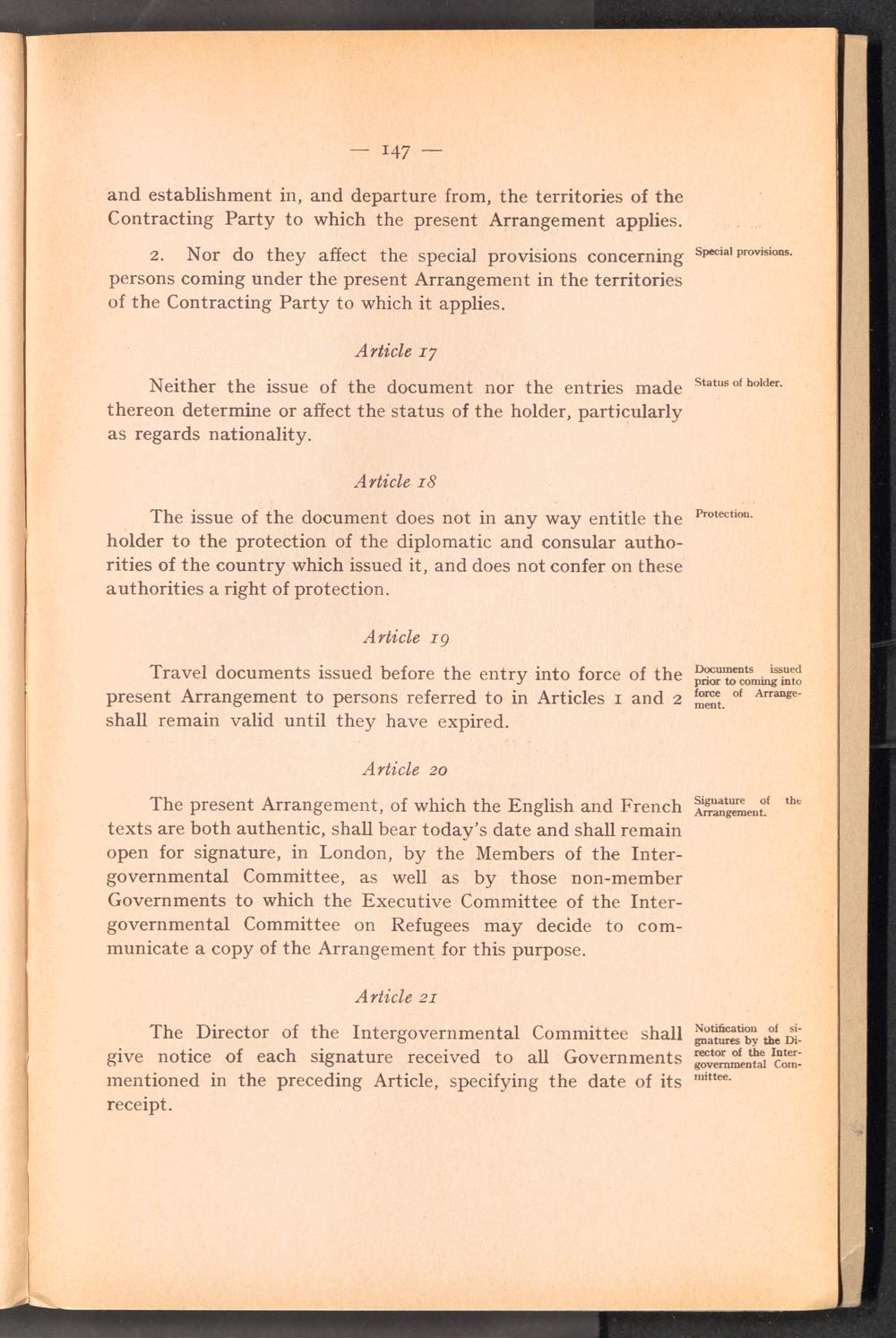 — 147 —

and establishment in, and departure from, the territories of the Contracting Party to which the present Arrangement applies.

2. Nor do they affect the special provisions concerning persons coming under the present Arrangement in the territories of the Contracting Party to which it applies.

Special provisions.

Article 17

Neither the issue of the document nor the entries made thereon determine or affect the status of the holder, particularly as regards nationality.

Status of holder.

Article 18

The issue of the document does not in any way entitle the holder to the protection of the diplomatic and consular authorities of the country which issued it, and does not confer on these authorities a right of protection.

Protection.

Article 19

Travel documents issued before the entry into force of the present Arrangement to persons referred to in Articles 1 and 2 shall remain valid until they have expired.

Documents issued prior to coming into force of Arrangement.

Article 20

The present Arrangement, of which the English and French texts are both authentic, shall bear today's date and shall remain open for signature, in London, by the Members of the Intergovernmental Committee, as well as by those non-member Governments to which the Executive Committee of the Intergovernmental Committee on Refugees may decide to communicate a copy of the Arrangement for this purpose.

Signature of the Arrangement.

Article 21

The Director of the Intergovernmental Committee shall give notice of each signature received to all Governments mentioned in the preceding Article, specifying the date of its receipt.

Notification of signatures by the Director of the Intergovernmental Committee.